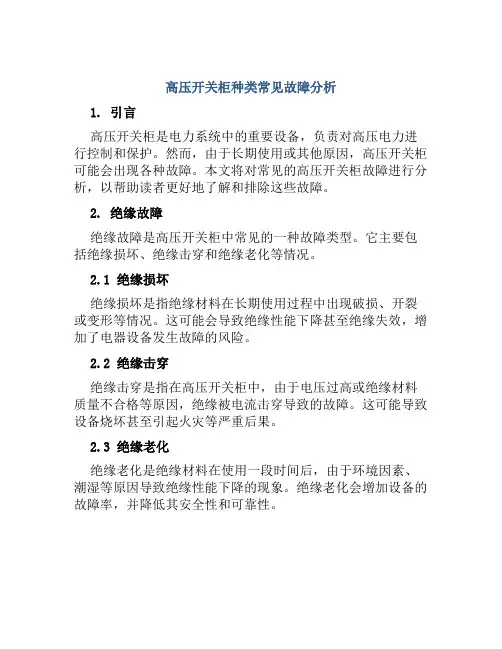 高压开关柜种类常见故障分析

1. 引言

高压开关柜是电力系统中的重要设备，负责对高压电力进行控制和保护。然而，由于长期使用或其他原因，高压开关柜可能会出现各种故障。本文将对常见的高压开关柜故障进行分析，以帮助读者更好地了解和排除这些故障。

2. 绝缘故障

绝缘故障是高压开关柜中常见的一种故障类型。它主要包括绝缘损坏、绝缘击穿和绝缘老化等情况。

2.1 绝缘损坏

绝缘损坏是指绝缘材料在长期使用过程中出现破损、开裂或变形等情况。这可能会导致绝缘性能下降甚至绝缘失效，增加了电器设备发生故障的风险。

2.2 绝缘击穿

绝缘击穿是指在高压开关柜中，由于电压过高或绝缘材料质量不合格等原因，绝缘被电流击穿导致的故障。这可能导致设备烧坏甚至引起火灾等严重后果。

2.3 绝缘老化

绝缘老化是绝缘材料在使用一段时间后，由于环境因素、潮湿等原因导致绝缘性能下降的现象。绝缘老化会增加设备的故障率，并降低其安全性和可靠性。